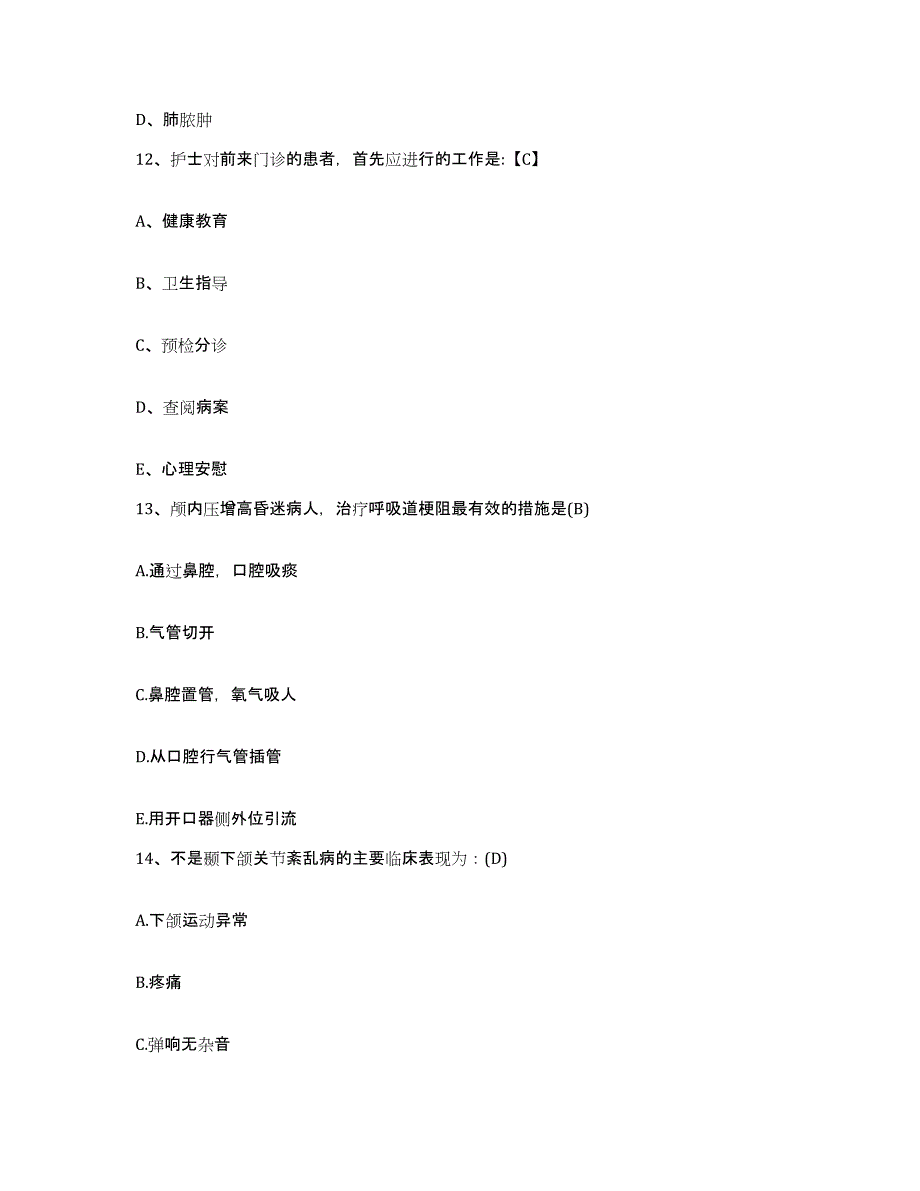 D、肺脓肿

12、护士对前来门诊的患者，首先应进行的工作是:【C】

A、健康教育

B、卫生指导

C、预检分诊

D、查阅病案

E、心理安慰

13、颅内压增高昏迷病人，治疗呼吸道梗阻最有效的措施是(B)

A.通过鼻腔，口腔吸痰

B.气管切开

C.鼻腔置管，氧气吸人

D.从口腔行气管插管

E.用开口器侧外位引流

14、不是颞下颌关节紊乱病的主要临床表现为：(D)

A.下颌运动异常

B.疼痛

C.弹响无杂音